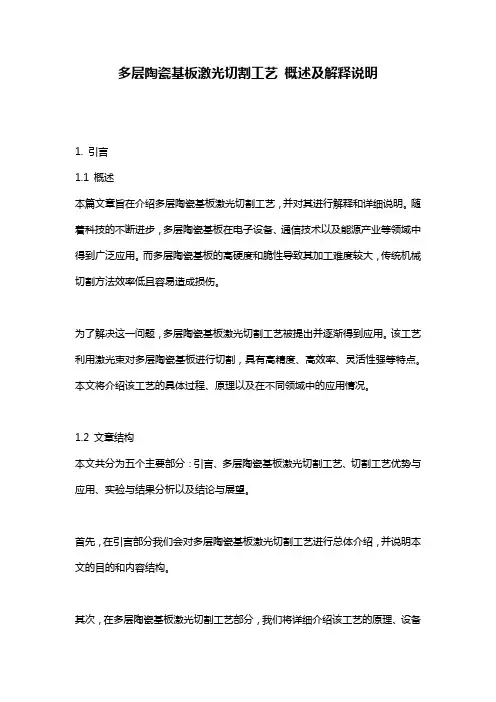 多层陶瓷基板激光切割工艺 概述及解释说明

1. 引言

1.1 概述

本篇文章旨在介绍多层陶瓷基板激光切割工艺，并对其进行解释和详细说明。随着科技的不断进步，多层陶瓷基板在电子设备、通信技术以及能源产业等领域中得到广泛应用。而多层陶瓷基板的高硬度和脆性导致其加工难度较大，传统机械切割方法效率低且容易造成损伤。

为了解决这一问题，多层陶瓷基板激光切割工艺被提出并逐渐得到应用。该工艺利用激光束对多层陶瓷基板进行切割，具有高精度、高效率、灵活性强等特点。本文将介绍该工艺的具体过程、原理以及在不同领域中的应用情况。

1.2 文章结构

本文共分为五个主要部分：引言、多层陶瓷基板激光切割工艺、切割工艺优势与应用、实验与结果分析以及结论与展望。

首先，在引言部分我们会对多层陶瓷基板激光切割工艺进行总体介绍，并说明本文的目的和内容结构。

其次，在多层陶瓷基板激光切割工艺部分，我们将详细介绍该工艺的原理、设备